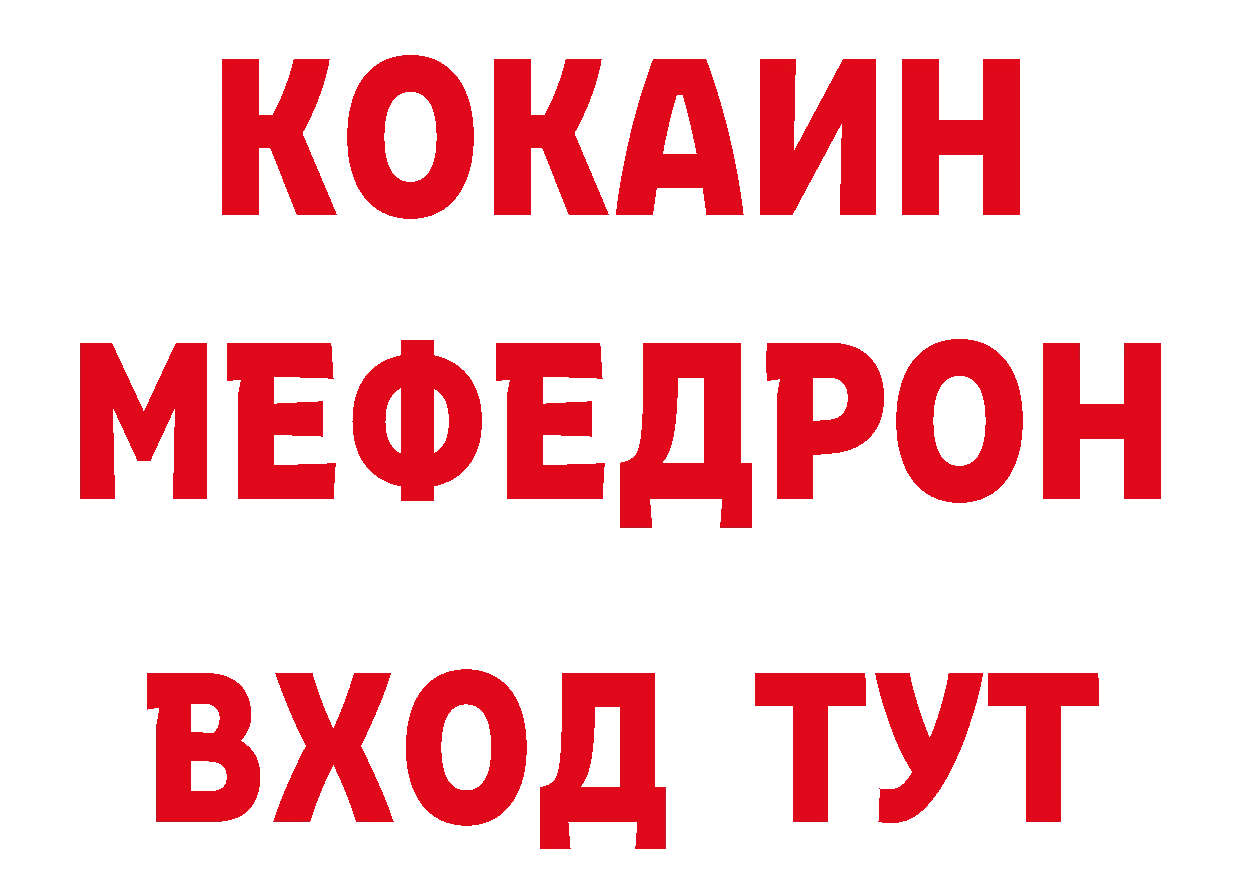 КОКАИН
МЕФЕДРОН
ВХОД ТУТ